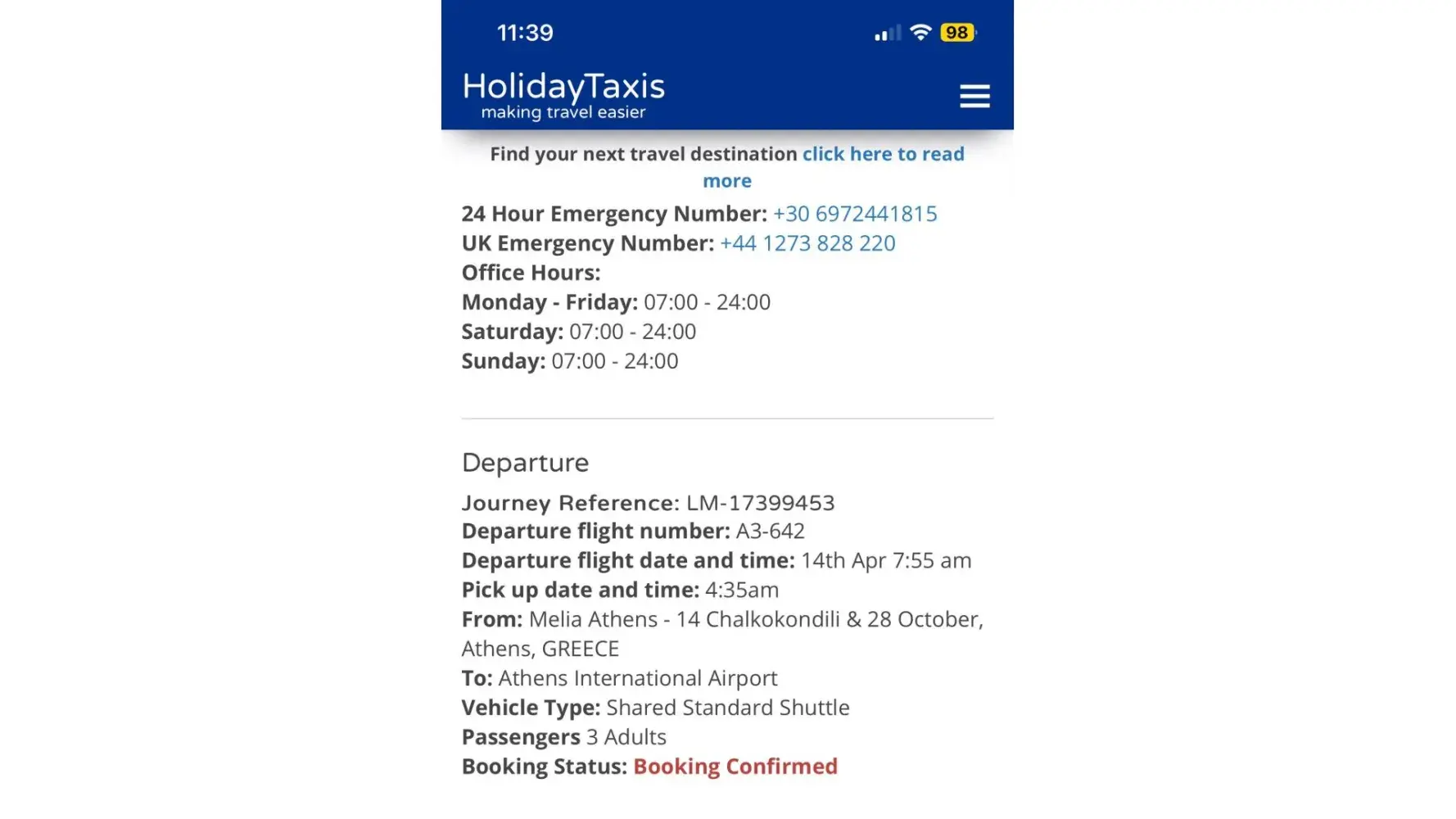 11:39
98

HolidayTaxis
making travel easier

Find your next travel destination click here to read more

24 Hour Emergency Number: +30 6972441815
UK Emergency Number: +44 1273 828 220
Office Hours:
Monday - Friday: 07:00 - 24:00
Saturday: 07:00 - 24:00
Sunday: 07:00 - 24:00

Departure

Journey Reference: LM-17399453
Departure flight number: A3-642
Departure flight date and time: 14th Apr 7:55 am
Pick up date and time: 4:35am
From: Melia Athens - 14 Chalkokondili & 28 October, Athens, GREECE
To: Athens International Airport
Vehicle Type: Shared Standard Shuttle
Passengers 3 Adults
Booking Status: Booking Confirmed